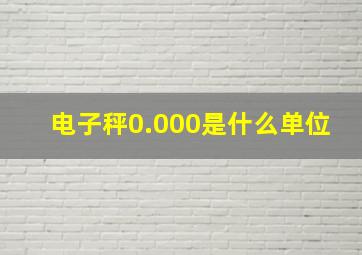 电子秤0.000是什么单位